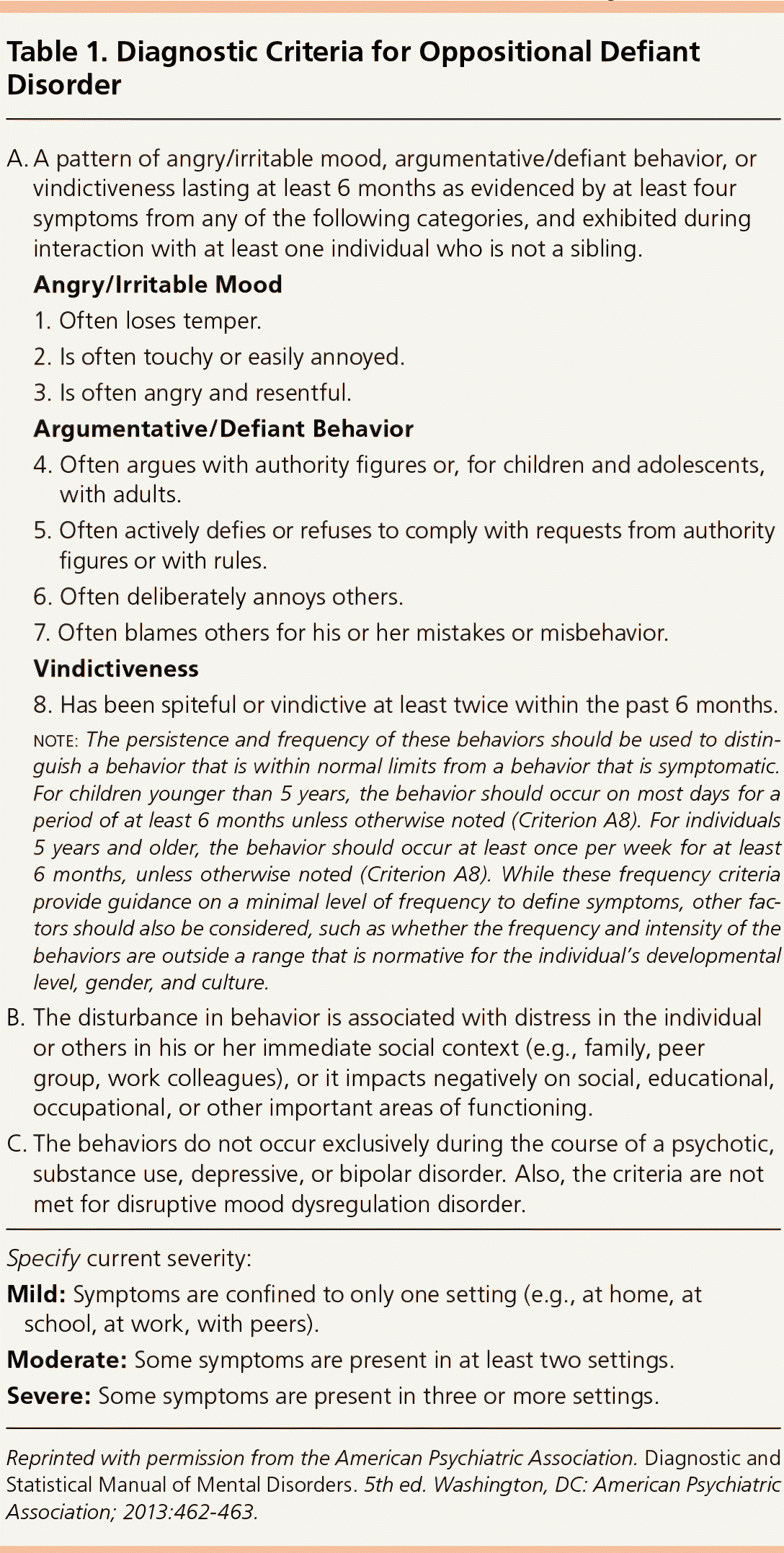 Table 1. Diagnostic Criteria for Oppositional Defiant Disorder

A. A pattern of angry/irritable mood, argumentative/defiant behavior, or vindictiveness lasting at least 6 months as evidenced by at least four symptoms from any of the following categories, and exhibited during interaction with at least one individual who is not a sibling.

Angry/Irritable Mood

1. Often loses temper.

2. Is often touchy or easily annoyed.

3. Is often angry and resentful.

Argumentative/Defiant Behavior

4. Often argues with authority figures or, for children and adolescents, with adults.

5. Often actively defies or refuses to comply with requests from authority figures or with rules.

6. Often deliberately annoys others.

7. Often blames others for his or her mistakes or misbehavior.

Vindictiveness

8. Has been spiteful or vindictive at least twice within the past 6 months.

NOTE: The persistence and frequency of these behaviors should be used to distinguish a behavior that is within normal limits from a behavior that is symptomatic. For children younger than 5 years, the behavior should occur on most days for a period of at least 6 months unless otherwise noted (Criterion A8). For individuals 5 years and older, the behavior should occur at least once per week for at least 6 months, unless otherwise noted (Criterion A8). While these frequency criteria provide guidance on a minimal level of frequency to define symptoms, other factors should also be considered, such as whether the frequency and intensity of the behaviors are outside a range that is normative for the individual's developmental level, gender, and culture.

B. The disturbance in behavior is associated with distress in the individual or others in his or her immediate social context (e.g., family, peer group, work colleagues), or it impacts negatively on social, educational, occupational, or other important areas of functioning.

C. The behaviors do not occur exclusively during the course of a psychotic, substance use, depressive, or bipolar disorder. Also, the criteria are not met for disruptive mood dysregulation disorder.

Specify current severity:

Mild: Symptoms are confined to only one setting (e.g., at home, at school, at work, with peers).

Moderate: Some symptoms are present in at least two settings.

Severe: Some symptoms are present in three or more settings.

Reprinted with permission from the American Psychiatric Association. Diagnostic and Statistical Manual of Mental Disorders. 5th ed. Washington, DC: American Psychiatric Association; 2013:462-463.